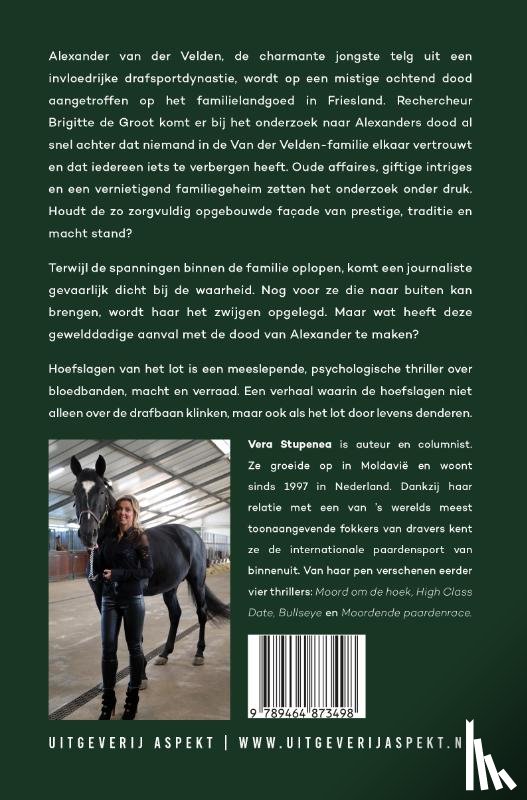 Alexander van der Velden, de charmante jongste telg uit een invloedrijke drafsportdynastie, wordt op een mistige ochtend dood aangetroffen op het familielandgoed in Friesland. Rechercheur Brigitte de Groot komt er bij het onderzoek naar Alexanders dood al snel achter dat niemand in de Van der Velden-familie elkaar vertrouwt en dat iedereen iets te verbergen heeft. Oude affaires, giftige intriges en een vernietigend familiegeheim zetten het onderzoek onder druk. Houdt de zo zorgvuldig opgebouwde façade van prestige, traditie en macht stand?

Terwijl de spanningen binnen de familie oplopen, komt een journaliste gevaarlijk dicht bij de waarheid. Nog voor ze die naar buiten kan brengen, wordt haar het zwijgen opgelegd. Maar wat heeft deze gewelddadige aanval met de dood van Alexander te maken?

Hoefslagen van het lot is een meeslepende, psychologische thriller over bloedbanden, macht en verraad. Een verhaal waarin de hoefslagen niet alleen over de drafbaan klinken, maar ook als het lot door levens denderen.

Vera Stupenea is auteur en columnist. Ze groeide op in Moldavië en woont sinds 1997 in Nederland. Dankzij haar relatie met een van 's werelds meest toonaangevende fokkers van dravers kent ze de internationale paardensport van binnenuit. Van haar pen verschenen eerder vier thrillers: Moord om de hoek, High Class Date, Bullseye en Moordende paardenrace.

9 789464 873498

UITGEVERIJ ASPEKT | WWW.UITGEVERIJASPEKT.N